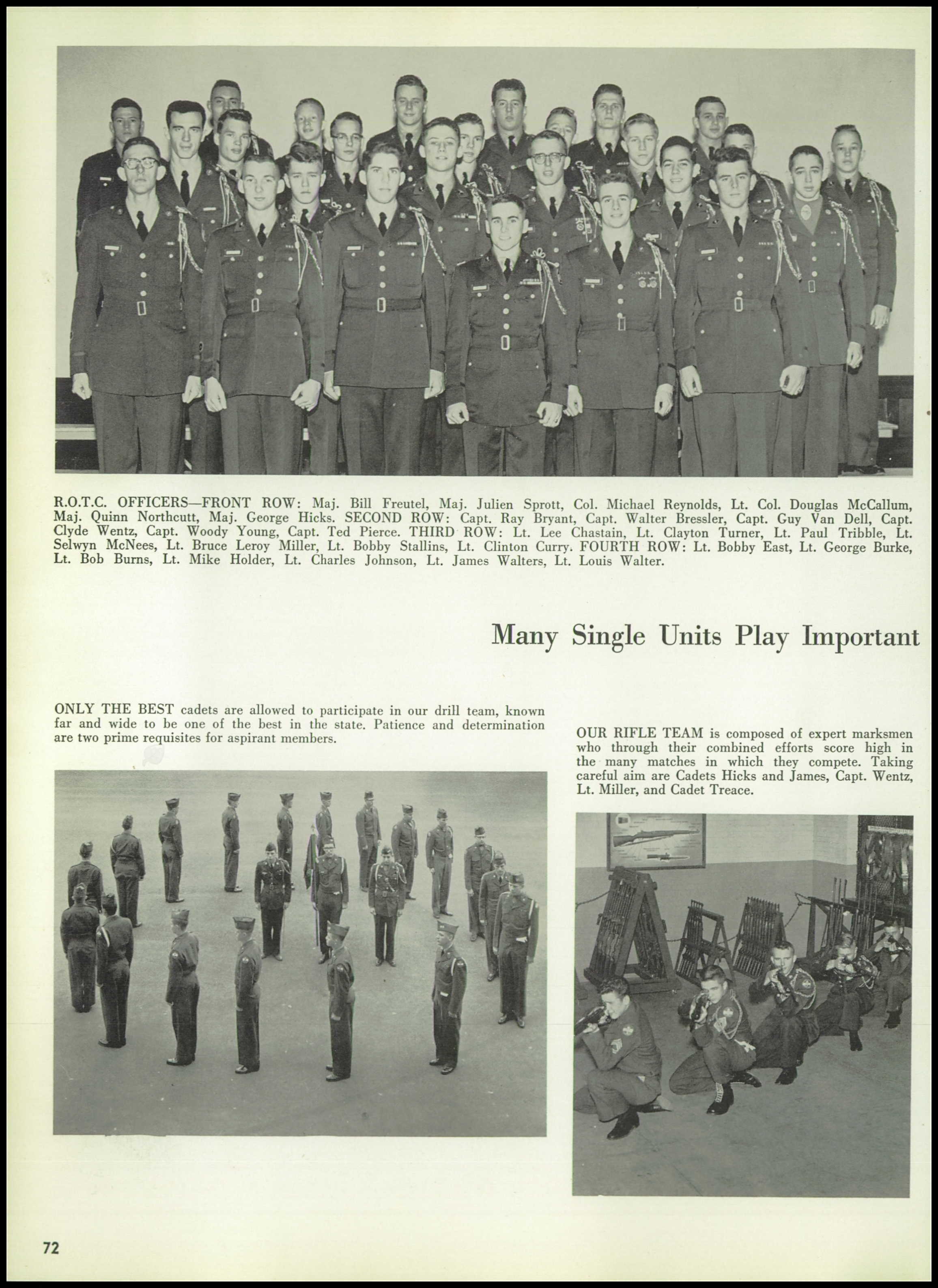 R.O.T.C. OFFICERS—FRONT ROW: Maj. Bill Freutel, Maj. Julien Sprott, Col. Michael Reynolds, Lt. Col. Douglas McCallum, Maj. Quinn Northcutt, Maj. George Hicks. SECOND ROW: Capt. Ray Bryant, Capt. Walter Bressler, Capt. Guy Van Dell, Capt. Clyde Wentz, Capt. Woody Young, Capt. Ted Pierce. THIRD ROW: Lt. Lee Chastain, Lt. Clayton Turner, Lt. Paul Tribble, Lt. Selwyn McNees, Lt. Bruce Leroy Miller, Lt. Bobby Stallins, Lt. Clinton Curry. FOURTH ROW: Lt. Bobby East, Lt. George Burke, Lt. Bob Burns, Lt. Mike Holder, Lt. Charles Johnson, Lt. James Walters, Lt. Louis Walter.

Many Single Units Play Important

ONLY THE BEST cadets are allowed to participate in our drill team, known far and wide to be one of the best in the state. Patience and determination are two prime requisites for aspirant members.

OUR RIFLE TEAM is composed of expert marksmen who through their combined efforts score high in the many matches in which they compete. Taking careful aim are Cadets Hicks and James, Capt. Wentz, Lt. Miller, and Cadet Treace.

72